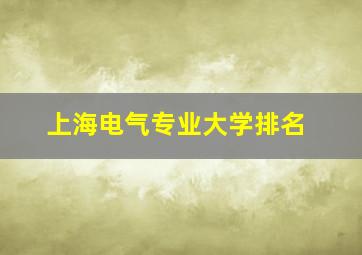 上海电气专业大学排名